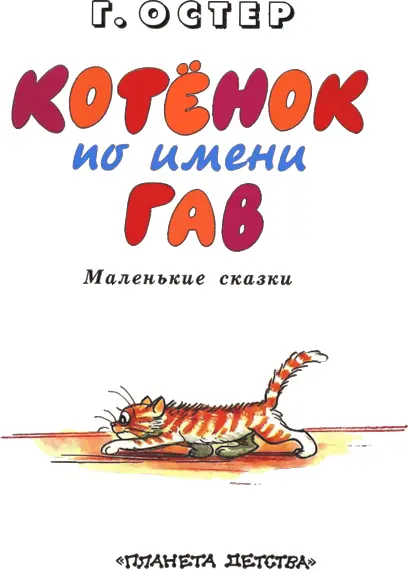 Г. ОСТЕР

КОТЁНОК
по имени
ГАВ

Маленькие сказки

«ПЛАНЕТА ДЕТСТВА»